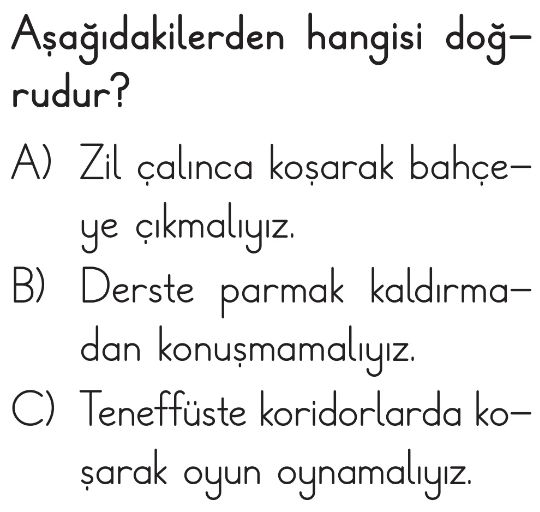 Aşağıdakilerden hangisi doğrudur?

A) Zil çalınca koşarak bahçeye çıkmalıyız.

B) Derste parmak kaldırmadan konuşmamalıyız.

C) Teneffüste koridorlarda koşarak oyun oynamalıyız.